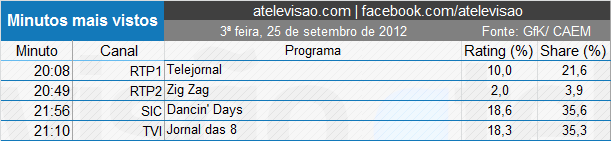 Minutos mais vistos

atelevisao.com | facebook.com/atelevisao

3ª feira, 25 de setembro de 2012

Fonte: GfK/ CAEM

| Minuto | Canal | Programa | Rating (%) | Share (%) |
|---|---|---|---|---|
| 20:08 | RTP1 | Telejornal | 10,0 | 21,6 |
| 20:49 | RTP2 | Zig Zag | 2,0 | 3,9 |
| 21:56 | SIC | Dancin' Days | 18,6 | 35,6 |
| 21:10 | TVI | Jornal das 8 | 18,3 | 35,3 |